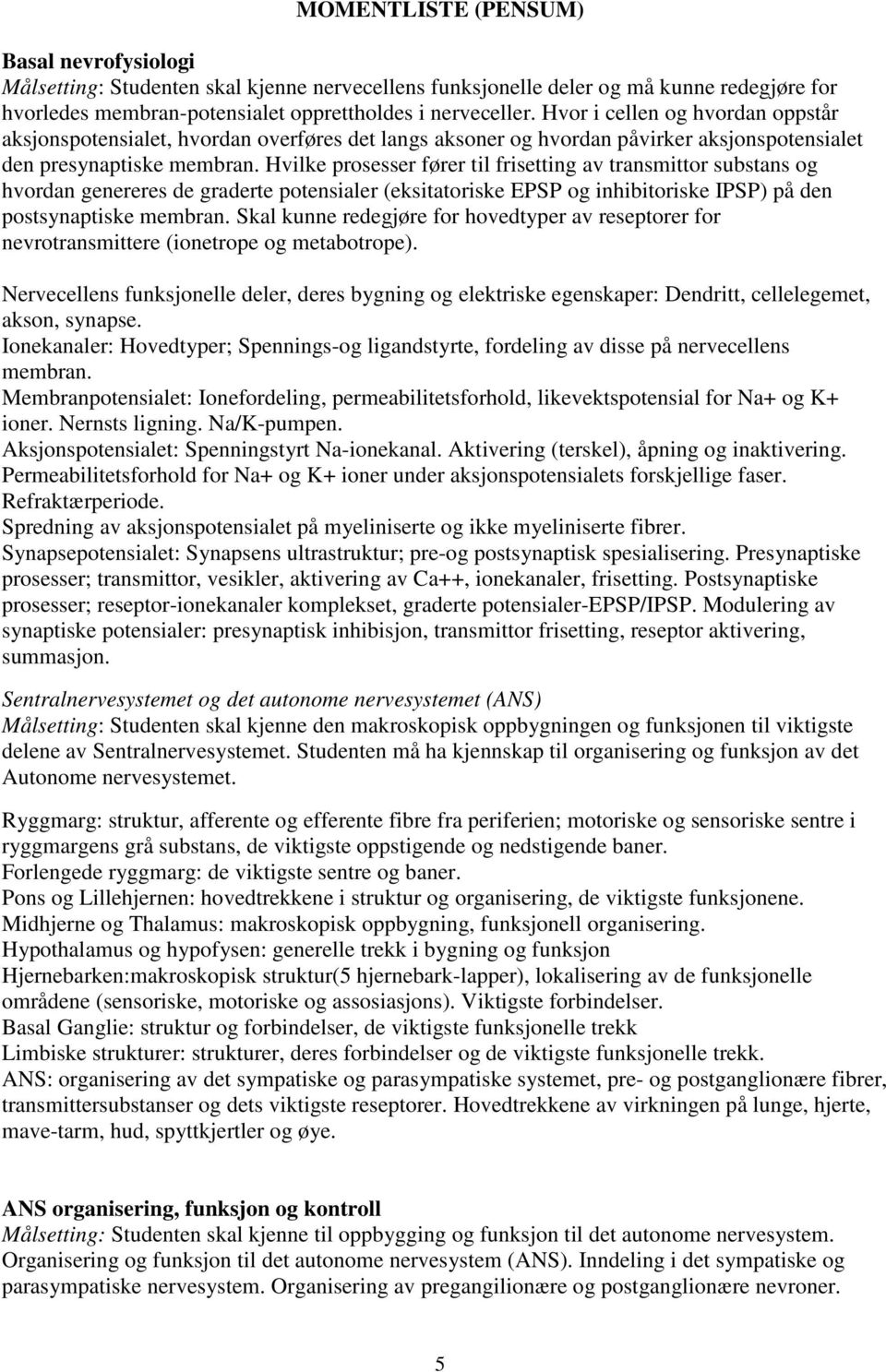 MOMENTLISTE (PENSUM)

Basal nevrofysiologi
Målsetting: Studenten skal kjenne nervecellens funksjonelle deler og må kunne redegjøre for hvorledes membran-potensialet opprettholdes i nerveceller. Hvor i cellen og hvordan oppstår aksjonspotensialet, hvordan overføres det langs aksoner og hvordan påvirker aksjonspotensialet den presynaptiske membran. Hvilke prosesser fører til frisetting av transmittor substans og hvordan genereres de graderte potensialer (eksitatoriske EPSP og inhibitoriske IPSP) på den postsynaptiske membran. Skal kunne redegjøre for hovedtyper av reseptorer for nevrotransmittere (ionetrope og metabotrope).

Nervecellens funksjonelle deler, deres bygning og elektriske egenskaper: Dendritt, cellelegemet, akson, synapse.
Ionekanaler: Hovedtyper; Spennings-og ligandstyrte, fordeling av disse på nervecellens membran.
Membranpotensialet: Ionefordeling, permeabilitetsforhold, likevektspotensial for Na+ og K+ ioner. Nernsts ligning. Na/K-pumpen.
Aksjonspotensialet: Spenningstyrt Na-ionekanal. Aktivering (terskel), åpning og inaktivering. Permeabilitetsforhold for Na+ og K+ ioner under aksjonspotensialets forskjellige faser. Refraktærperiode.
Spredning av aksjonspotensialet på myeliniserte og ikke myeliniserte fibrer.
Synapsepotensialet: Synapsens ultrastruktur; pre-og postsynaptisk spesialisering. Presynaptiske prosesser; transmittor, vesikler, aktivering av Ca++, ionekanaler, frisetting. Postsynaptiske prosesser; reseptor-ionekanaler komplekset, graderte potensialer-EPSP/IPSP. Modulering av synaptiske potensialer: presynaptisk inhibisjon, transmittor frisetting, reseptor aktivering, summasjon.

Sentralnervesystemet og det autonome nervesystemet (ANS)
Målsetting: Studenten skal kjenne den makroskopisk oppbygningen og funksjonen til viktigste delene av Sentralnervesystemet. Studenten må ha kjennskap til organisering og funksjon av det Autonome nervesystemet.

Ryggmarg: struktur, afferente og efferente fibre fra periferien; motoriske og sensoriske sentre i ryggmargens grå substans, de viktigste oppstigende og nedstigende baner.
Forlengede ryggmarg: de viktigste sentre og baner.
Pons og Lillehjernen: hovedtrekkene i struktur og organisering, de viktigste funksjonene.
Midhjerne og Thalamus: makroskopisk oppbygning, funksjonell organisering.
Hypothalamus og hypofysen: generelle trekk i bygning og funksjon
Hjernebarken:makroskopisk struktur(5 hjernebark-lapper), lokalisering av de funksjonelle områdene (sensoriske, motoriske og assosiasjons). Viktigste forbindelser.
Basal Ganglie: struktur og forbindelser, de viktigste funksjonelle trekk
Limbiske strukturer: strukturer, deres forbindelser og de viktigste funksjonelle trekk.
ANS: organisering av det sympatiske og parasympatiske systemet, pre- og postganglionære fibrer, transmittersubstanser og dets viktigste reseptorer. Hovedtrekkene av virkningen på lunge, hjerte, mave-tarm, hud, spyttkjertler og øye.

ANS organisering, funksjon og kontroll
Målsetting: Studenten skal kjenne til oppbygging og funksjon til det autonome nervesystem. Organisering og funksjon til det autonome nervesystem (ANS). Inndeling i det sympatiske og parasympatiske nervesystem. Organisering av pregangilionære og postganglionære nevroner.

5